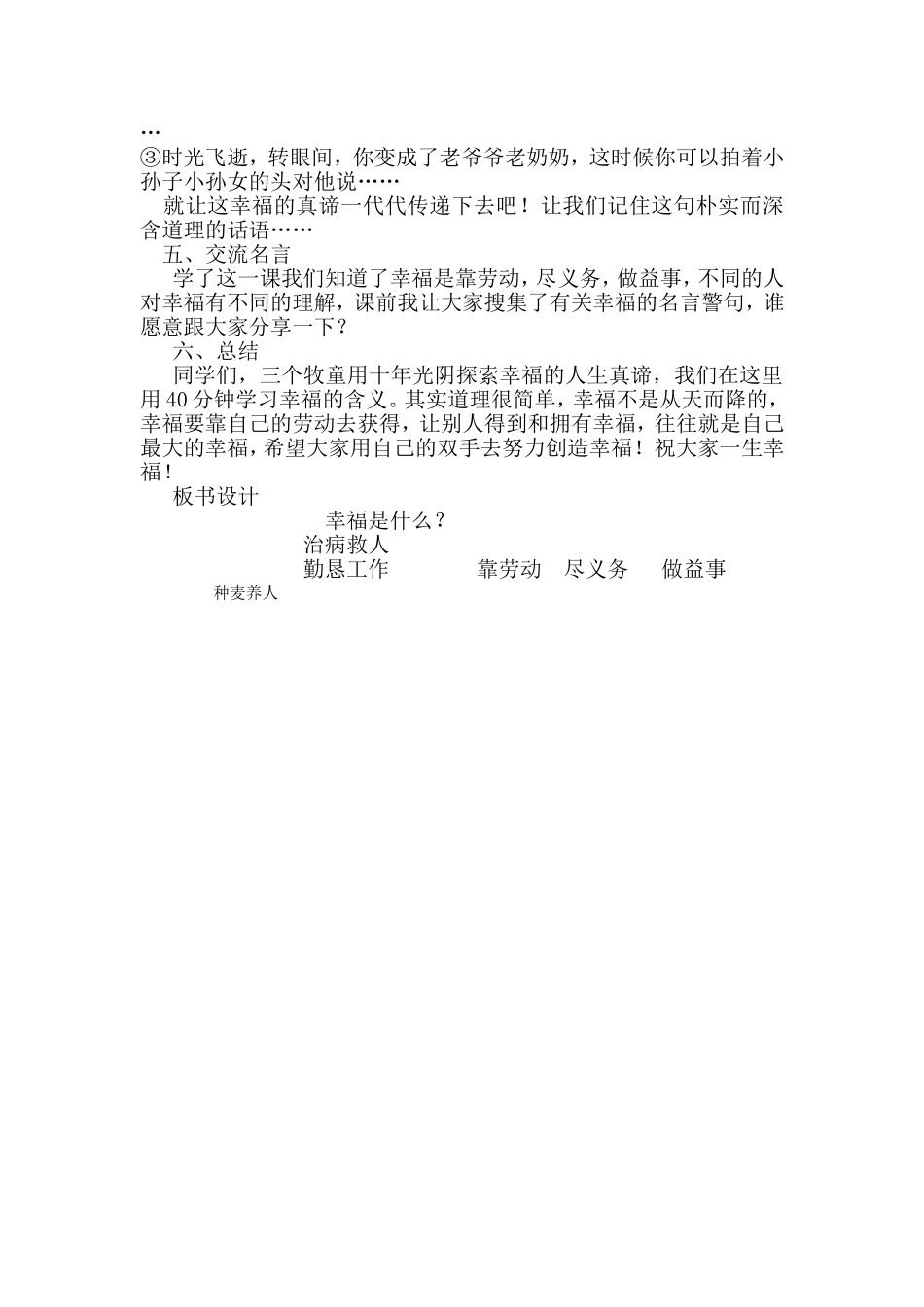 …
③时光飞逝，转眼间，你变成了老爷爷老奶奶，这时候你可以拍着小孙子小孙女的头对他说……

就让这幸福的真谛一代代传递下去吧！让我们记住这句朴实而深含道理的话语……

五、交流名言

学了这一课我们知道了幸福是靠劳动，尽义务，做益事，不同的人对幸福有不同的理解，课前我让大家搜集了有关幸福的名言警句，谁愿意跟大家分享一下？

六、总结

同学们，三个牧童用十年光阴探索幸福的人生真谛，我们在这里用40分钟学习幸福的含义。其实道理很简单，幸福不是从天而降的，幸福要靠自己的劳动去获得，让别人得到和拥有幸福，往往就是自己最大的幸福，希望大家用自己的双手去努力创造幸福！祝大家一生幸福！

板书设计

幸福是什么？
治病救人
勤恳工作 靠劳动 尽义务 做益事
种麦养人